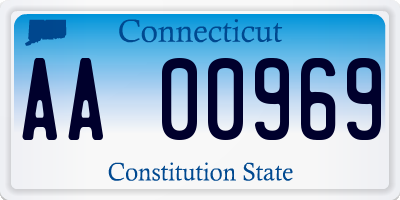 Connecticut

AA 00969

Constitution State